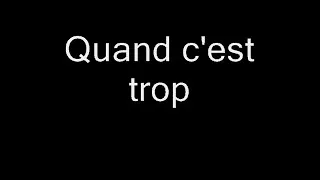 Quand c'est trop